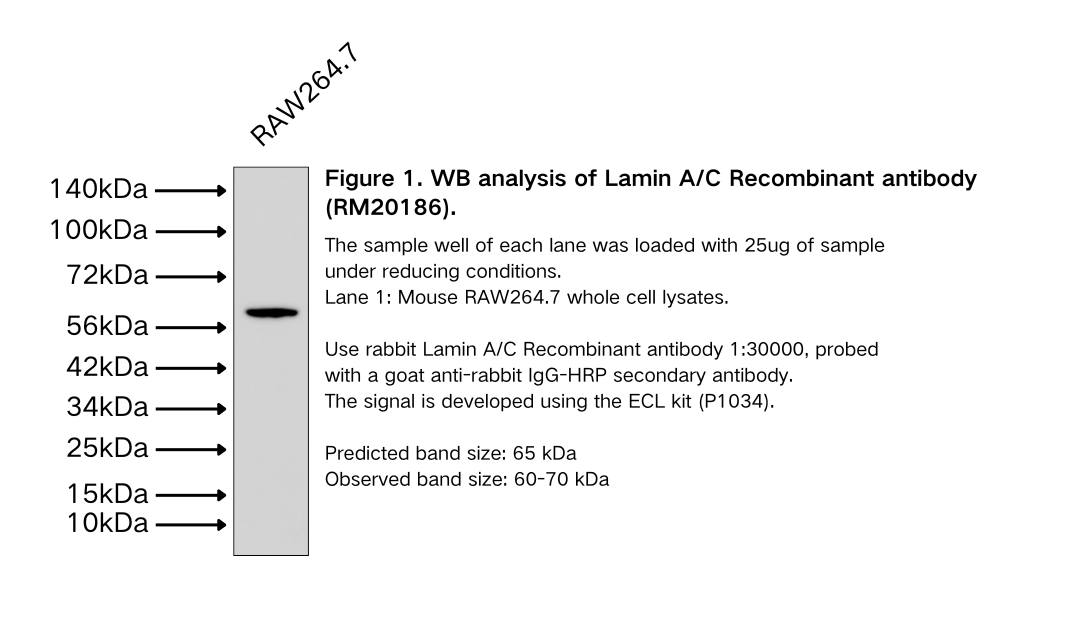 RAW264.7

140kDa
100kDa
72kDa
56kDa
42kDa
34kDa
25kDa
15kDa
10kDa

Figure 1. WB analysis of Lamin A/C Recombinant antibody (RM20186).

The sample well of each lane was loaded with 25ug of sample under reducing conditions.
Lane 1: Mouse RAW264.7 whole cell lysates.

Use rabbit Lamin A/C Recombinant antibody 1:30000, probed with a goat anti-rabbit IgG-HRP secondary antibody.
The signal is developed using the ECL kit (P1034).

Predicted band size: 65 kDa
Observed band size: 60-70 kDa